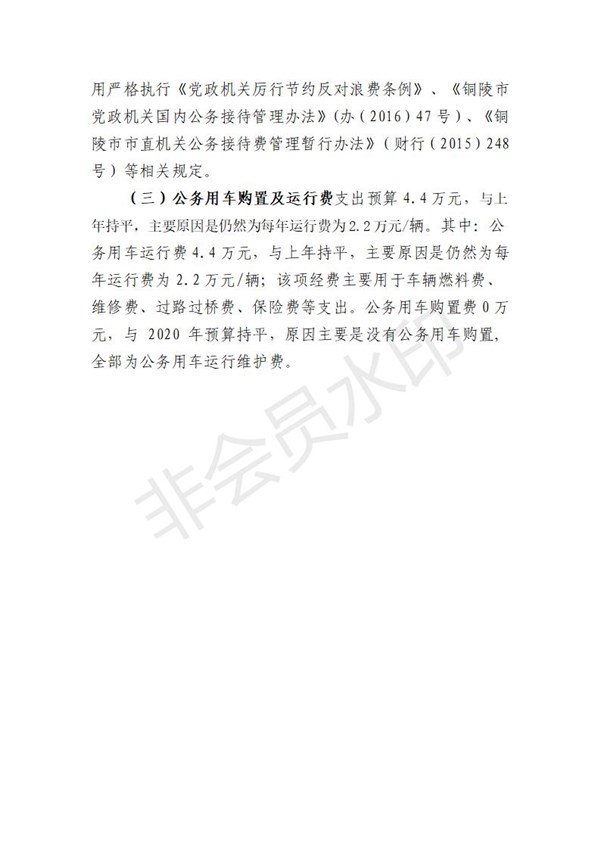 用严格执行《党政机关厉行节约反对浪费条例》、《铜陵市党政机关国内公务接待管理办法》(办(2016)47号)、《铜陵市市直机关公务接待费管理暂行办法》(财行(2015)248号)等相关规定。

(三)公务用车购置及运行费支出预算4.4万元,与上年持平,主要原因是仍然为每年运行费为2.2万元/辆。其中:公务用车运行费4.4万元,与上年持平,主要原因是仍然为每年运行费为2.2万元/辆;该项经费主要用于车辆燃料费、维修费、过路过桥费、保险费等支出。公务用车购置费0万元,与2020年预算持平,原因主要是没有公务用车购置,全部为公务用车运行维护费。

非会员水印